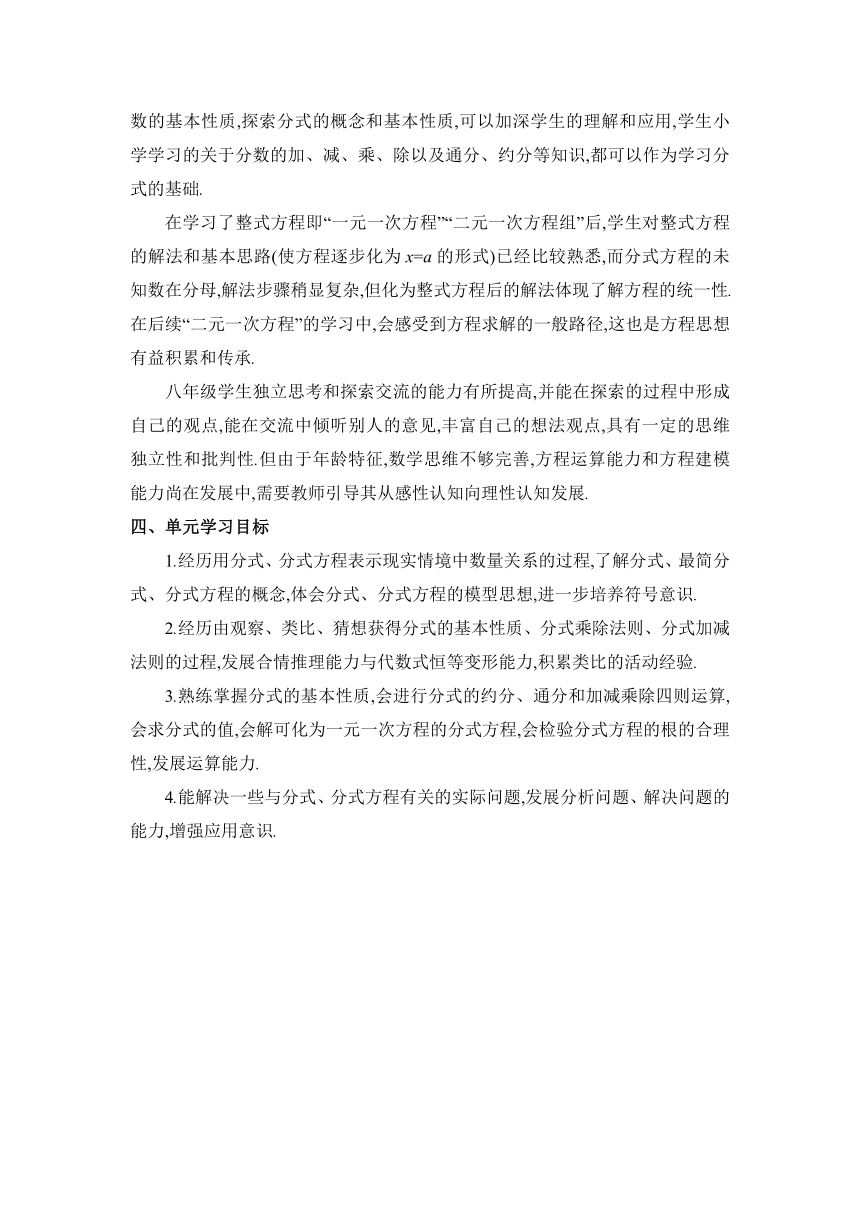 数的基本性质,探索分式的概念和基本性质,可以加深学生的理解和应用,学生小学学习的关于分数的加、减、乘、除以及通分、约分等知识,都可以作为学习分式的基础.

在学习了整式方程即“一元一次方程”“二元一次方程组”后,学生对整式方程的解法和基本思路(使方程逐步化为 $x=a$ 的形式)已经比较熟悉,而分式方程的未知数在分母,解法步骤稍显复杂,但化为整式方程后的解法体现了解方程的统一性.在后续“二元一次方程”的学习中,会感受到方程求解的一般路径,这也是方程思想有益积累和传承.

八年级学生独立思考和探索交流的能力有所提高,并能在探索的过程中形成自己的观点,能在交流中倾听别人的意见,丰富自己的想法观点,具有一定的思维独立性和批判性.但由于年龄特征,数学思维不够完善,方程运算能力和方程建模能力尚在发展中,需要教师引导其从感性认知向理性认知发展.

四、单元学习目标

1.经历用分式、分式方程表示现实情境中数量关系的过程,了解分式、最简分式、分式方程的概念,体会分式、分式方程的模型思想,进一步培养符号意识.

2.经历由观察、类比、猜想获得分式的基本性质、分式乘除法则、分式加减法则的过程,发展合情推理能力与代数式恒等变形能力,积累类比的活动经验.

3.熟练掌握分式的基本性质,会进行分式的约分、通分和加减乘除四则运算,会求分式的值,会解可化为一元一次方程的分式方程,会检验分式方程的根的合理性,发展运算能力.

4.能解决一些与分式、分式方程有关的实际问题,发展分析问题、解决问题的能力,增强应用意识.